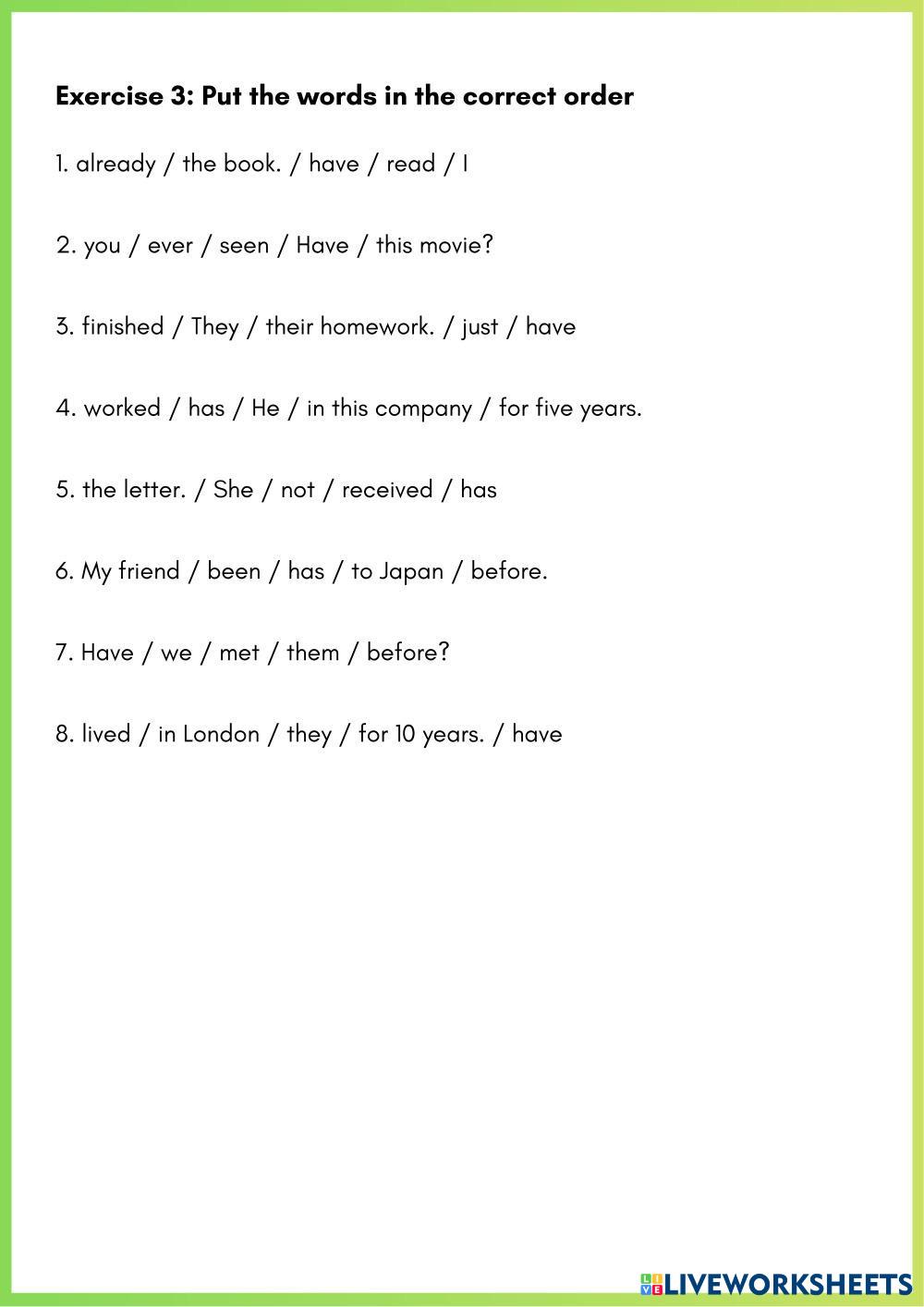 Exercise 3: Put the words in the correct order

1. already / the book. / have / read / I

2. you / ever / seen / Have / this movie?

3. finished / They / their homework. / just / have

4. worked / has / He / in this company / for five years.

5. the letter. / She / not / received / has

6. My friend / been / has / to Japan / before.

7. Have / we / met / them / before?

8. lived / in London / they / for 10 years. / have

LIVEWORKSHEETS